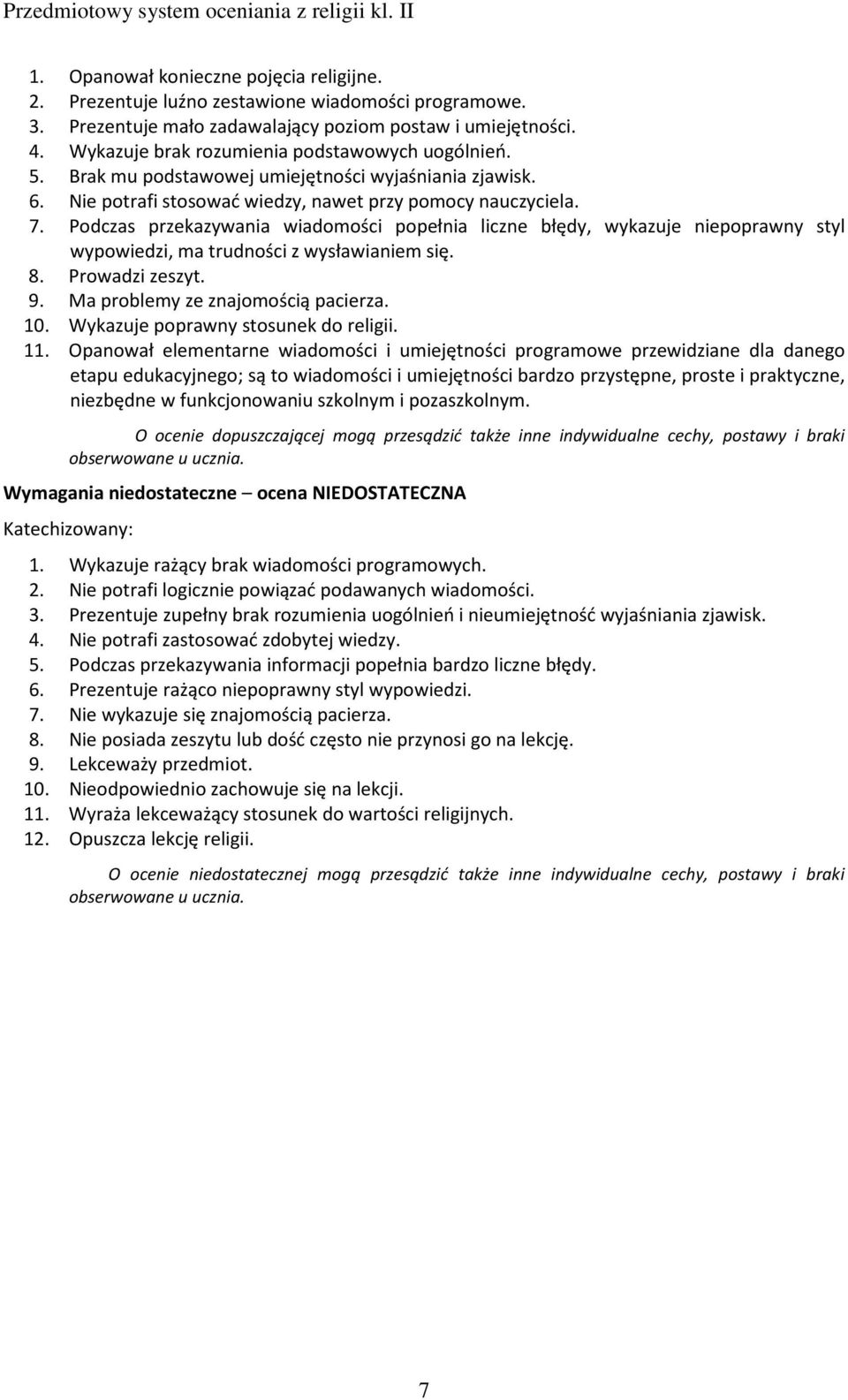 Przedmiotowy system oceniania z religii kl. II

1. Opanował konieczne pojęcia religijne.
2. Prezentuje luźno zestawione wiadomości programowe.
3. Prezentuje mało zadawalający poziom postaw i umiejętności.
4. Wykazuje brak rozumienia podstawowych uogólnień.
5. Brak mu podstawowej umiejętności wyjaśniania zjawisk.
6. Nie potrafi stosować wiedzy, nawet przy pomocy nauczyciela.
7. Podczas przekazywania wiadomości popełnia liczne błędy, wykazuje niepoprawny styl wypowiedzi, ma trudności z wysławianiem się.
8. Prowadzi zeszyt.
9. Ma problemy ze znajomością pacierza.
10. Wykazuje poprawny stosunek do religii.
11. Opanował elementarne wiadomości i umiejętności programowe przewidziane dla danego etapu edukacyjnego; są to wiadomości i umiejętności bardzo przystępne, proste i praktyczne, niezbędne w funkcjonowaniu szkolnym i pozaszkolnym.

O ocenie dopuszczającej mogą przesądzić także inne indywidualne cechy, postawy i braki obserwowane u ucznia.

Wymagania niedostateczne – ocena NIEDOSTATECZNA

Katechizowany:

1. Wykazuje rażący brak wiadomości programowych.
2. Nie potrafi logicznie powiązać podawanych wiadomości.
3. Prezentuje zupełny brak rozumienia uogólnień i nieumiejętność wyjaśniania zjawisk.
4. Nie potrafi zastosować zdobytej wiedzy.
5. Podczas przekazywania informacji popełnia bardzo liczne błędy.
6. Prezentuje rażąco niepoprawny styl wypowiedzi.
7. Nie wykazuje się znajomością pacierza.
8. Nie posiada zeszytu lub dość często nie przynosi go na lekcję.
9. Lekceważy przedmiot.
10. Nieodpowiednio zachowuje się na lekcji.
11. Wyraża lekceważący stosunek do wartości religijnych.
12. Opuszcza lekcję religii.

O ocenie niedostatecznej mogą przesądzić także inne indywidualne cechy, postawy i braki obserwowane u ucznia.

7